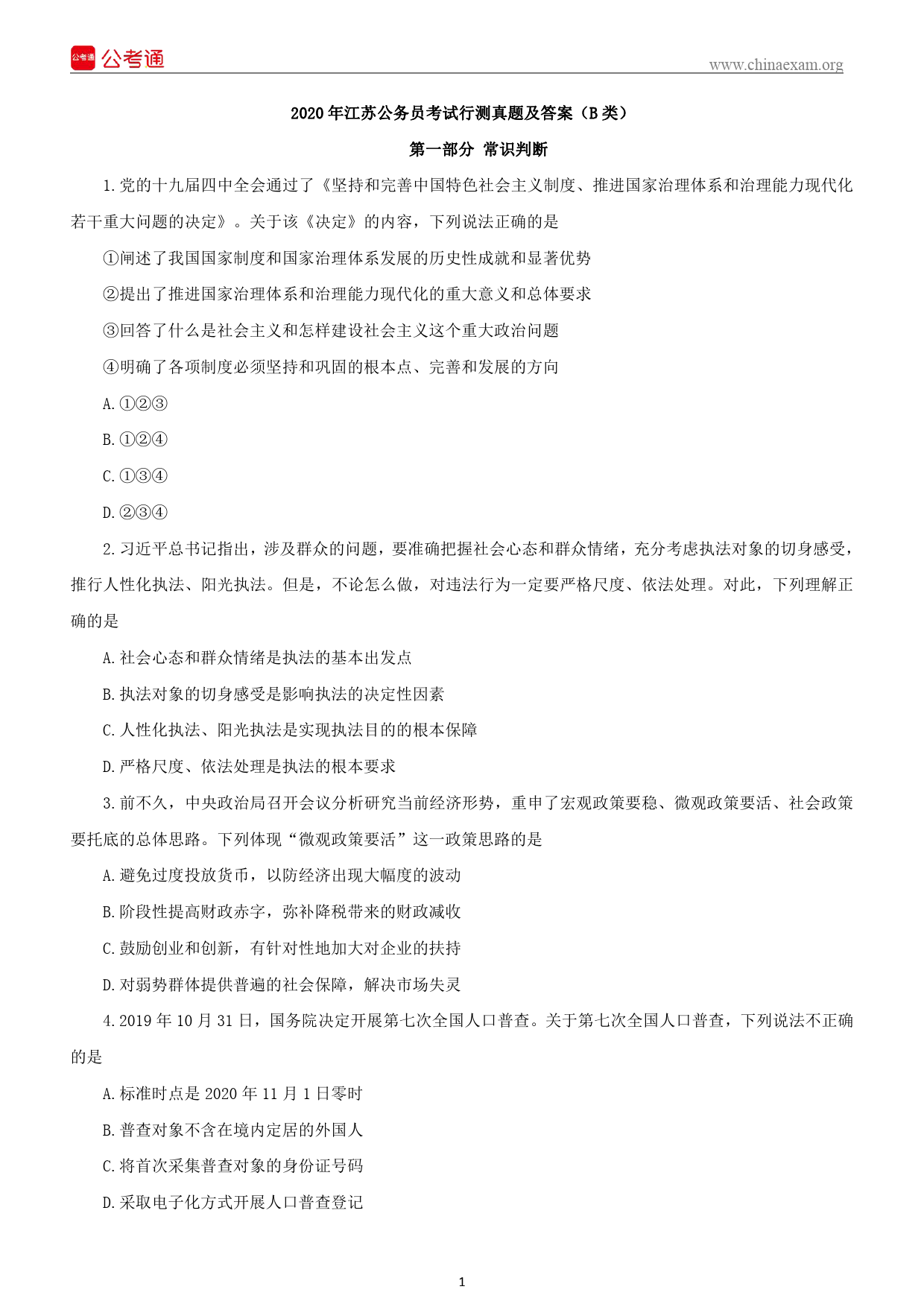 公考通 公考通

www.chinaexam.org

2020 年江苏公务员考试行测真题及答案（B 类）

第一部分 常识判断

1.党的十九届四中全会通过了《坚持和完善中国特色社会主义制度、推进国家治理体系和治理能力现代化若干重大问题的决定》。关于该《决定》的内容，下列说法正确的是

①阐述了我国国家制度和国家治理体系发展的历史性成就和显著优势

②提出了推进国家治理体系和治理能力现代化的重大意义和总体要求

③回答了什么是社会主义和怎样建设社会主义这个重大政治问题

④明确了各项制度必须坚持和巩固的根本点、完善和发展的方向

A.①②③

B.①②④

C.①③④

D.②③④

2.习近平总书记指出，涉及群众的问题，要准确把握社会心态和群众情绪，充分考虑执法对象的切身感受，推行人性化执法、阳光执法。但是，不论怎么做，对违法行为一定要严格尺度、依法处理。对此，下列理解正确的是

A.社会心态和群众情绪是执法的基本出发点

B.执法对象的切身感受是影响执法的决定性因素

C.人性化执法、阳光执法是实现执法目的的根本保障

D.严格尺度、依法处理是执法的根本要求

3.前不久，中央政治局召开会议分析研究当前经济形势，重申了宏观政策要稳、微观政策要活、社会政策要托底的总体思路。下列体现“微观政策要活”这一政策思路的是

A.避免过度投放货币，以防经济出现大幅度的波动

B.阶段性提高财政赤字，弥补降税带来的财政减收

C.鼓励创业和创新，有针对性地加大对企业的扶持

D.对弱势群体提供普遍的社会保障，解决市场失灵

4.2019 年 10 月 31 日，国务院决定开展第七次全国人口普查。关于第七次全国人口普查，下列说法不正确的是

A.标准时点是 2020 年 11 月 1 日零时

B.普查对象不含在境内定居的外国人

C.将首次采集普查对象的身份证号码

D.采取电子化方式开展人口普查登记

1